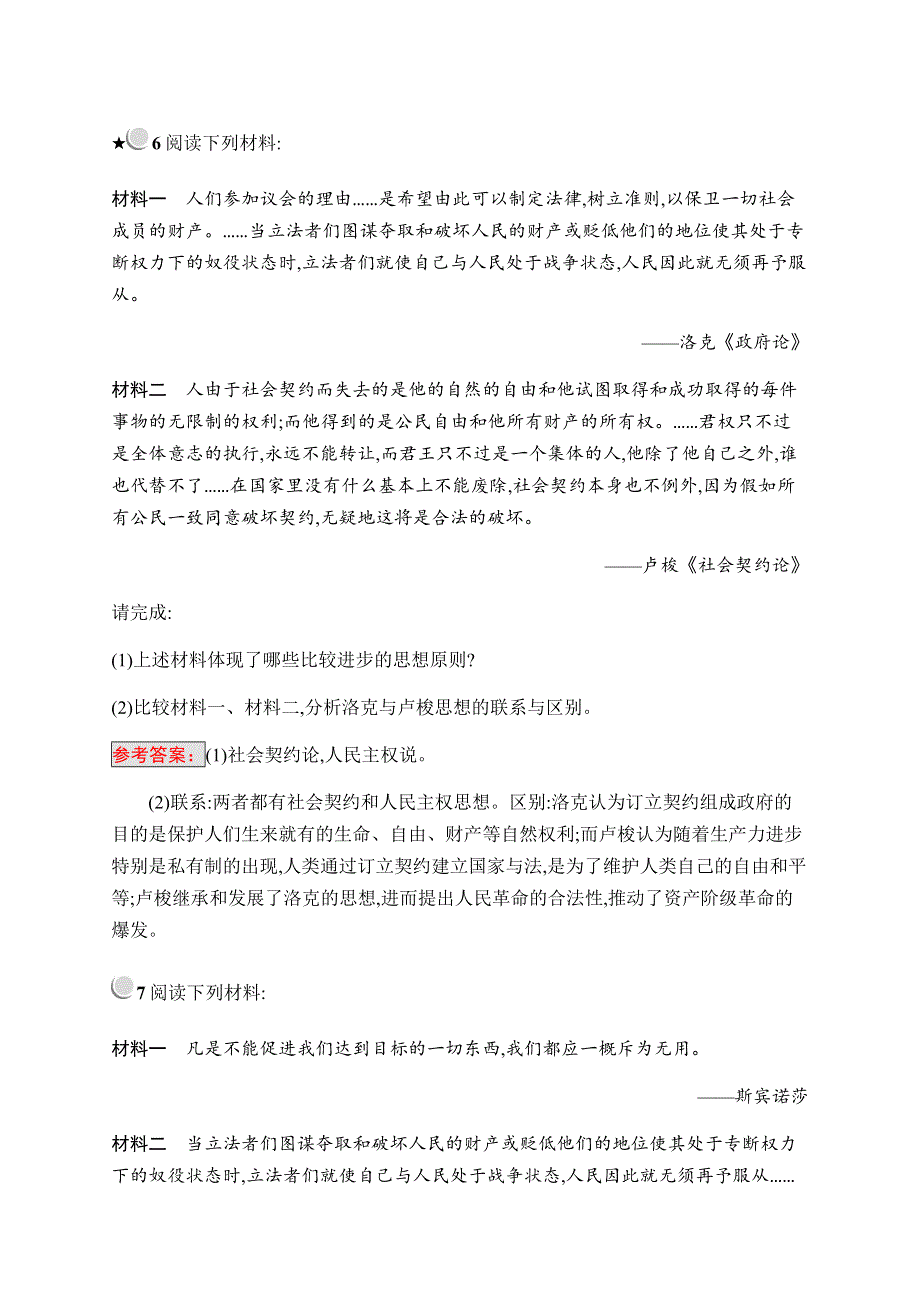 ★6 阅读下列材料:

材料一　人们参加议会的理由……是希望由此可以制定法律,树立准则,以保卫一切社会成员的财产。……当立法者们图谋夺取和破坏人民的财产或贬低他们的地位使其处于专断权力下的奴役状态时,立法者们就使自己与人民处于战争状态,人民因此就无须再予服从。

——洛克《政府论》

材料二　人由于社会契约而失去的是他的自然的自由和他试图取得和成功取得的每件事物的无限制的权利;而他得到的是公民自由和他所有财产的所有权。……君权只不过是全体意志的执行,永远不能转让,而君王只不过是一个集体的人,他除了他自己之外,谁也代替不了……在国家里没有什么基本上不能废除,社会契约本身也不例外,因为假如所有公民一致同意破坏契约,无疑地这将是合法的破坏。

——卢梭《社会契约论》

请完成:

(1)上述材料体现了哪些比较进步的思想原则?

(2)比较材料一、材料二,分析洛克与卢梭思想的联系与区别。

参考答案:(1)社会契约论,人民主权说。

(2)联系:两者都有社会契约和人民主权思想。区别:洛克认为订立契约组成政府的目的是保护人们生来就有的生命、自由、财产等自然权利;而卢梭认为随着生产力进步特别是私有制的出现,人类通过订立契约建立国家与法,是为了维护人类自己的自由和平等;卢梭继承和发展了洛克的思想,进而提出人民革命的合法性,推动了资产阶级革命的爆发。

7 阅读下列材料:

材料一　凡是不能促进我们达到目标的一切东西,我们都应一概斥为无用。

——斯宾诺莎

材料二　当立法者们图谋夺取和破坏人民的财产或贬低他们的地位使其处于专断权力下的奴役状态时,立法者们就使自己与人民处于战争状态,人民因此就无须再予服从……